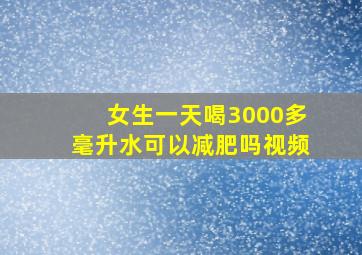 女生一天喝3000多毫升水可以减肥吗视频